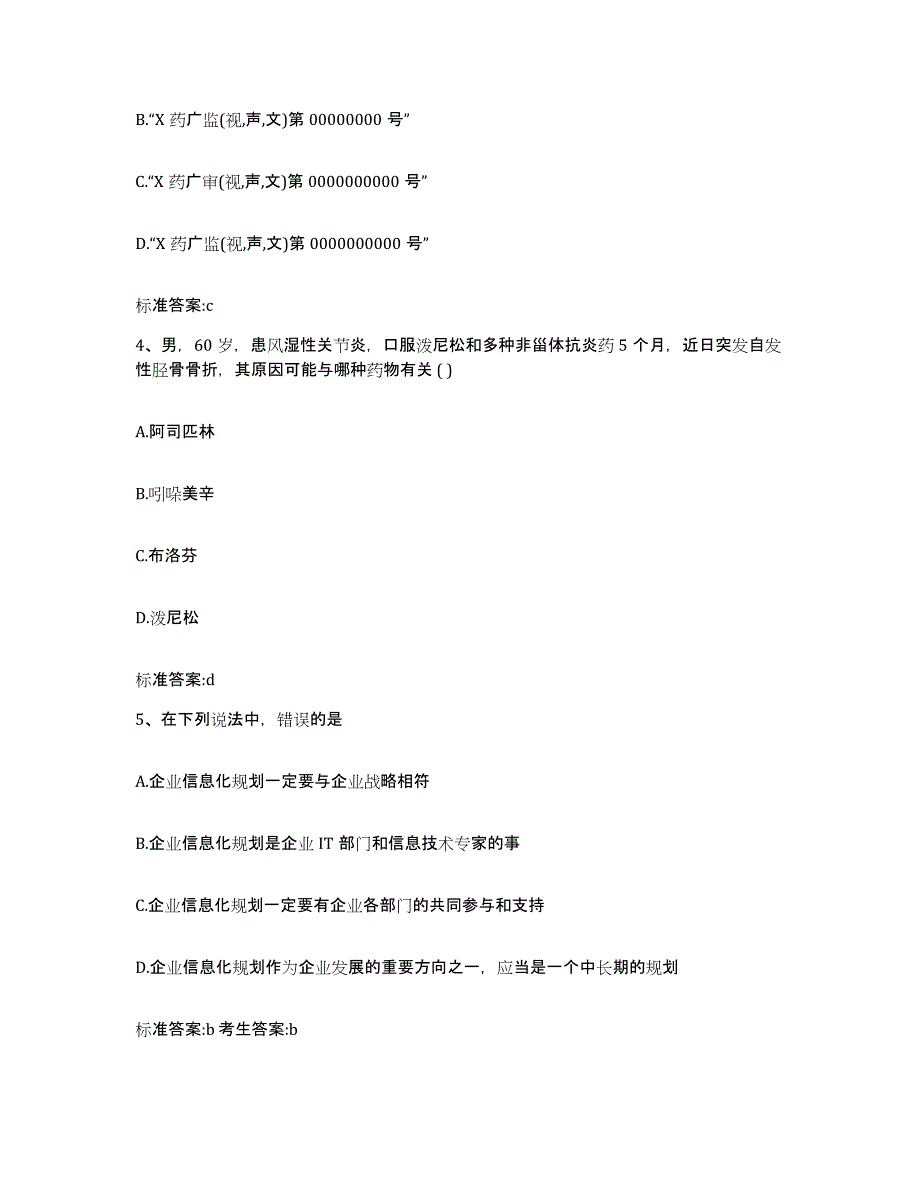 B.“X 药广监(视,声,文)第 00000000 号”

C.“X 药广审(视,声,文)第 0000000000 号”

D.“X 药广监(视,声,文)第 0000000000 号”

标准答案:c

4、男，60 岁，患风湿性关节炎，口服泼尼松和多种非甾体抗炎药 5 个月，近日突发自发性胫骨骨折，其原因可能与哪种药物有关 ( )

A.阿司匹林

B.吲哚美辛

C.布洛芬

D.泼尼松

标准答案:d

5、在下列说法中，错误的是

A.企业信息化规划一定要与企业战略相符

B.企业信息化规划是企业 IT 部门和信息技术专家的事

C.企业信息化规划一定要有企业各部门的共同参与和支持

D.企业信息化规划作为企业发展的重要方向之一，应当是一个中长期的规划

标准答案:b 考生答案:b